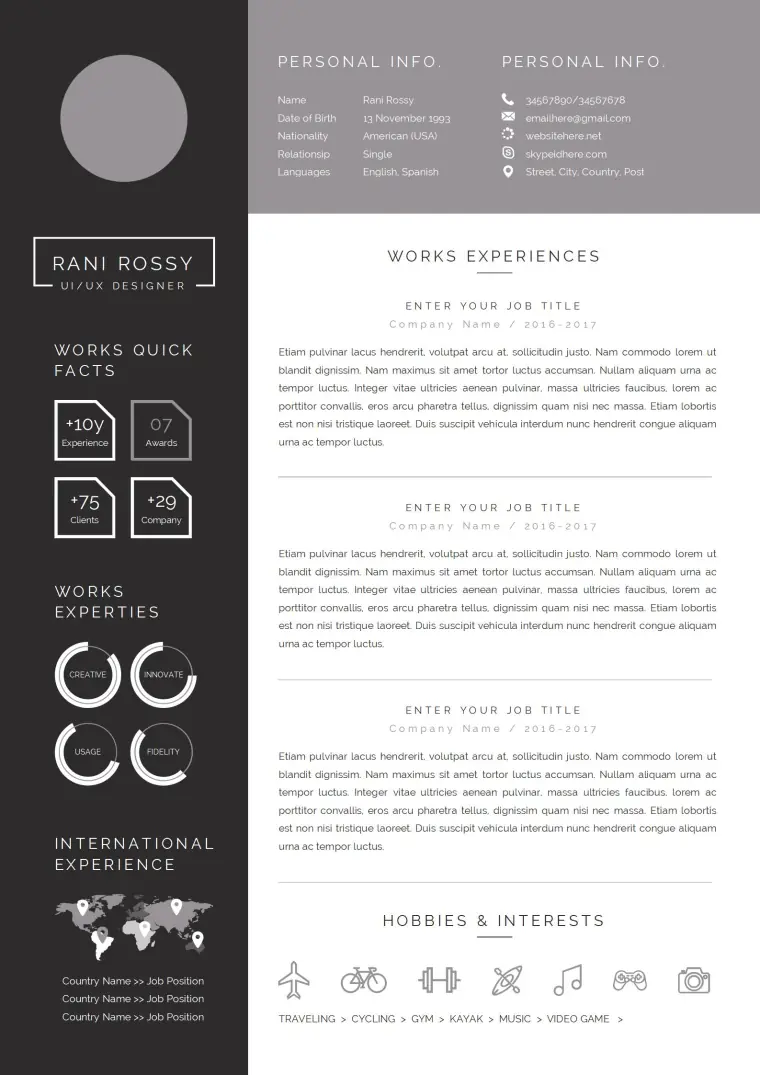 RANI ROSSY
UI/UX DESIGNER

WORKS QUICK FACTS

+10y
Experience

07
Awards

+75
Clients

+29
Company

WORKS EXPERTIES

CREATIVE
INNOVATE
USAGE
FIDELITY

INTERNATIONAL EXPERIENCE

Country Name >> Job Position
Country Name >> Job Position
Country Name >> Job Position

PERSONAL INFO.

Name Rani Rossy
Date of Birth 13 November 1993
Nationality American (USA)
Relationsip Single
Languages English, Spanish

PERSONAL INFO.

34567890/34567678
emailhere@gmail.com
websitehere.net
skypeidhere.com
Street, City, Country, Post

WORKS EXPERIENCES

ENTER YOUR JOB TITLE
Company Name / 2016-2017

Etiam pulvinar lacus hendrerit, volutpat arcu at, sollicitudin justo. Nam commodo lorem ut blandit dignissim. Nam maximus sit amet tortor luctus accumsan. Nullam aliquam urna ac tempor luctus. Integer vitae ultricies aenean pulvinar, massa ultricies faucibus, lorem ac porttitor convallis, eros arcu pharetra tellus, dignissim quam nisi nec massa. Etiam lobortis est non nisi tristique laoreet. Duis suscipit vehicula interdum nunc hendrerit congue aliquam urna ac tempor luctus.

ENTER YOUR JOB TITLE
Company Name / 2016-2017

Etiam pulvinar lacus hendrerit, volutpat arcu at, sollicitudin justo. Nam commodo lorem ut blandit dignissim. Nam maximus sit amet tortor luctus accumsan. Nullam aliquam urna ac tempor luctus. Integer vitae ultricies aenean pulvinar, massa ultricies faucibus, lorem ac porttitor convallis, eros arcu pharetra tellus, dignissim quam nisi nec massa. Etiam lobortis est non nisi tristique laoreet. Duis suscipit vehicula interdum nunc hendrerit congue aliquam urna ac tempor luctus.

ENTER YOUR JOB TITLE
Company Name / 2016-2017

Etiam pulvinar lacus hendrerit, volutpat arcu at, sollicitudin justo. Nam commodo lorem ut blandit dignissim. Nam maximus sit amet tortor luctus accumsan. Nullam aliquam urna ac tempor luctus. Integer vitae ultricies aenean pulvinar, massa ultricies faucibus, lorem ac porttitor convallis, eros arcu pharetra tellus, dignissim quam nisi nec massa. Etiam lobortis est non nisi tristique laoreet. Duis suscipit vehicula interdum nunc hendrerit congue aliquam urna ac tempor luctus.

HOBBIES & INTERESTS

TRAVELING > CYCLING > GYM > KAYAK > MUSIC > VIDEO GAME >